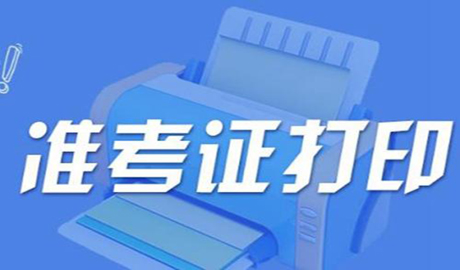 准考证打印